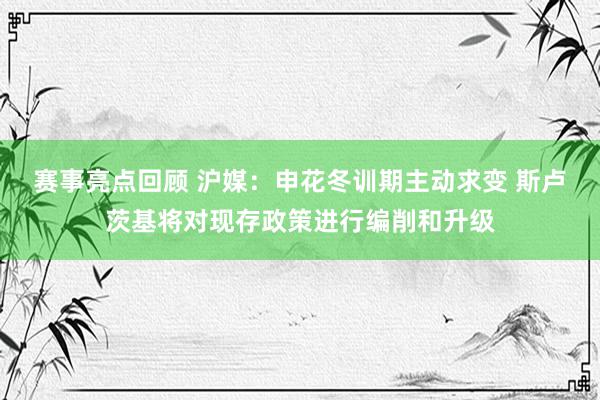 赛事亮点回顾 沪媒：申花冬训期主动求变 斯卢茨基将对现存政策进行编削和升级